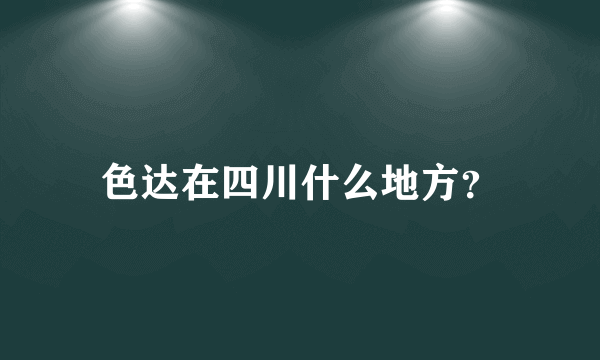 色达在四川什么地方?